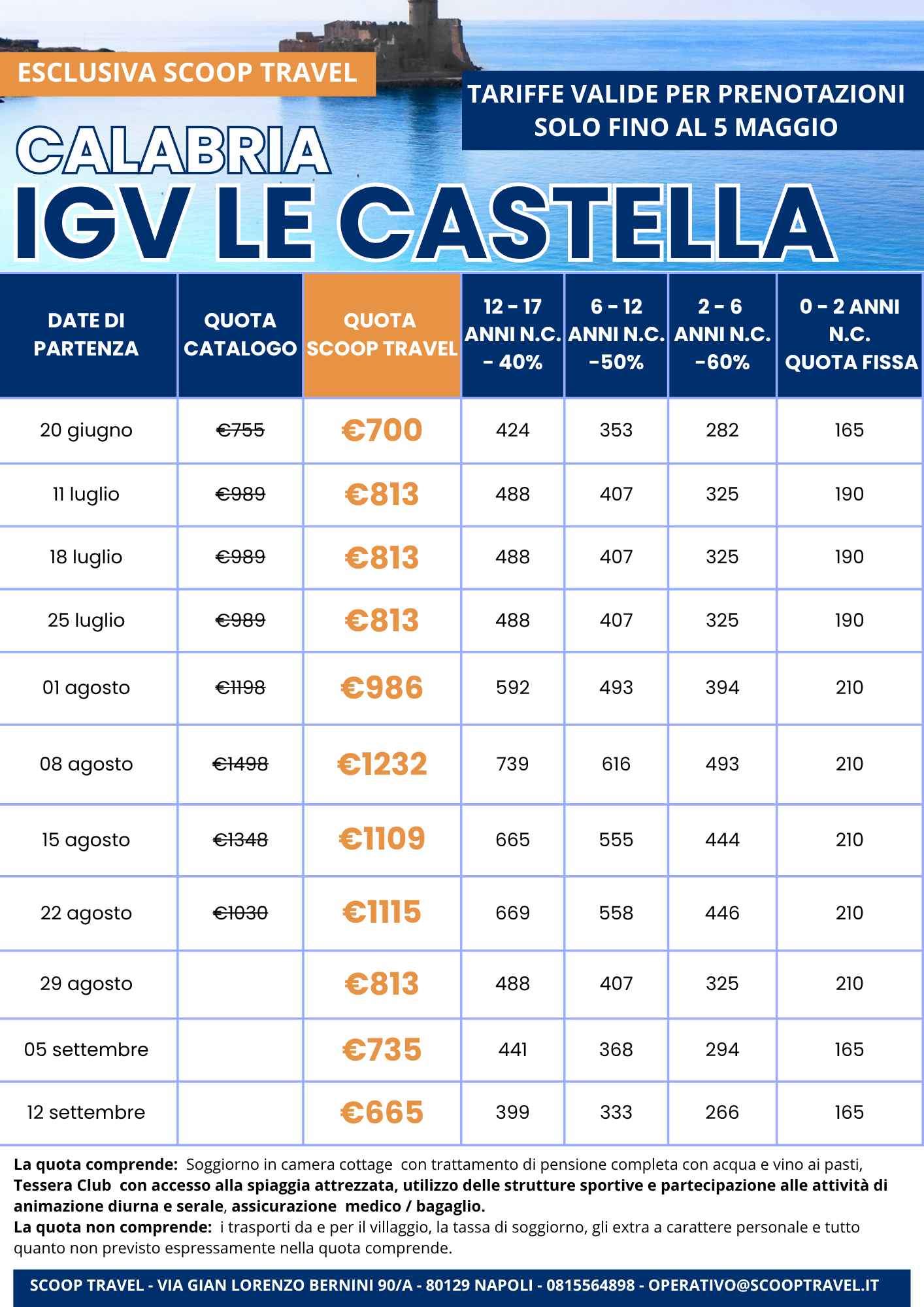 ESCLUSIVA SCOOP TRAVEL

TARIFFE VALIDE PER PRENOTAZIONI SOLO FINO AL 5 MAGGIO

CALABRIA
IGV LE CASTELLA

| DATE DI PARTENZA | QUOTA CATALOGO | QUOTA SCOOP TRAVEL | 12 - 17 ANNI N.C. - 40% | 6 - 12 ANNI N.C. -50% | 2 - 6 ANNI N.C. -60% | 0 - 2 ANNI N.C. QUOTA FISSA |
|---|---|---|---|---|---|---|
| 20 giugno | €755 | €700 | 424 | 353 | 282 | 165 |
| 11 luglio | €989 | €813 | 488 | 407 | 325 | 190 |
| 18 luglio | €989 | €813 | 488 | 407 | 325 | 190 |
| 25 luglio | €989 | €813 | 488 | 407 | 325 | 190 |
| 01 agosto | €1198 | €986 | 592 | 493 | 394 | 210 |
| 08 agosto | €1498 | €1232 | 739 | 616 | 493 | 210 |
| 15 agosto | €1348 | €1109 | 665 | 555 | 444 | 210 |
| 22 agosto | €1030 | €1115 | 669 | 558 | 446 | 210 |
| 29 agosto | | €813 | 488 | 407 | 325 | 210 |
| 05 settembre | | €735 | 441 | 368 | 294 | 165 |
| 12 settembre | | €665 | 399 | 333 | 266 | 165 |

La quota comprende: Soggiorno in camera cottage con trattamento di pensione completa con acqua e vino ai pasti, Tessera Club con accesso alla spiaggia attrezzata, utilizzo delle strutture sportive e partecipazione alle attività di animazione diurna e serale, assicurazione medico / bagaglio.
La quota non comprende: i trasporti da e per il villaggio, la tassa di soggiorno, gli extra a carattere personale e tutto quanto non previsto espressamente nella quota comprende.

SCOOP TRAVEL - VIA GIAN LORENZO BERNINI 90/A - 80129 NAPOLI - 0815564898 - OPERATIVO@SCOOPTRAVEL.IT